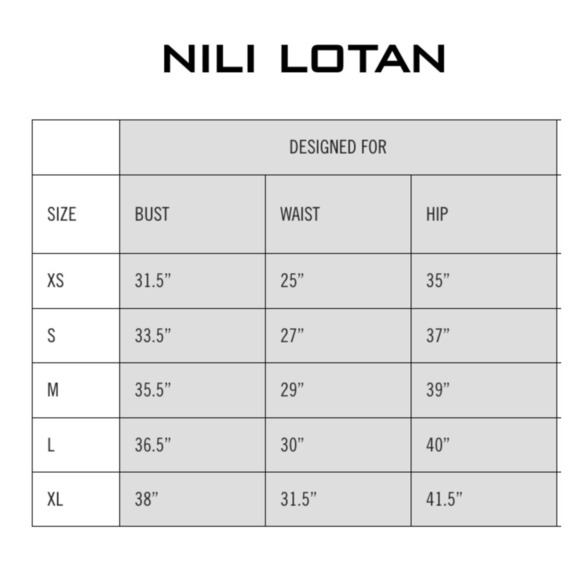 NILI LOTAN

| | DESIGNED FOR | | |
|---|---|---|---|
| SIZE | BUST | WAIST | HIP |
| XS | 31.5” | 25” | 35” |
| S | 33.5” | 27” | 37” |
| M | 35.5” | 29” | 39” |
| L | 36.5” | 30” | 40” |
| XL | 38” | 31.5” | 41.5” |